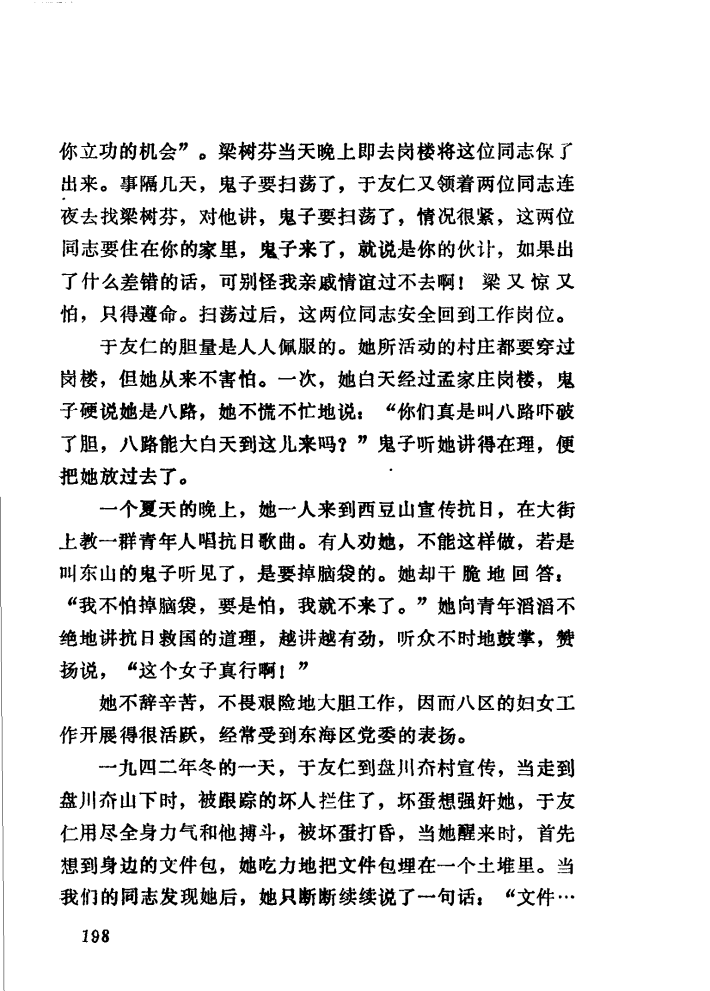 你立功的机会”。梁树芬当天晚上即去岗楼将这位同志保了出来。事隔几天，鬼子要扫荡了，于友仁又领着两位同志连夜去找梁树芬，对他讲，鬼子要扫荡了，情况很紧，这两位同志要住在你的家里，鬼子来了，就说是你的伙计，如果出了什么差错的话，可别怪我亲戚情谊过不去啊！梁又惊又怕，只得遵命。扫荡过后，这两位同志安全回到工作岗位。

于友仁的胆量是人人佩服的。她所活动的村庄都要穿过岗楼，但她从来不害怕。一次，她白天经过孟家庄岗楼，鬼子硬说她是八路，她不慌不忙地说：“你们真是叫八路吓破了胆，八路能大白天到这儿来吗？”鬼子听她讲得在理，便把她放过去了。

一个夏天的晚上，她一人来到西豆山宣传抗日，在大街上教一群青年人唱抗日歌曲。有人劝她，不能这样做，若是叫东山的鬼子听见了，是要掉脑袋的。她却干脆地回答：“我不怕掉脑袋，要是怕，我就不来了。”她向青年滔滔不绝地讲抗日救国的道理，越讲越有劲，听众不时地鼓掌，赞扬说，“这个女子真行啊！”

她不辞辛苦，不畏艰险地大胆工作，因而八区的妇女工作开展得很活跃，经常受到东海区党委的表扬。

一九四二年冬的一天，于友仁到盘川夼村宣传，当走到盘川夼山下时，被跟踪的坏人拦住了，坏蛋想强奸她，于友仁用尽全身力气和他搏斗，被坏蛋打昏，当她醒来时，首先想到身边的文件包，她吃力地把文件包埋在一个土堆里。当我们的同志发现她后，她只断断续续说了一句话：“文件…

198